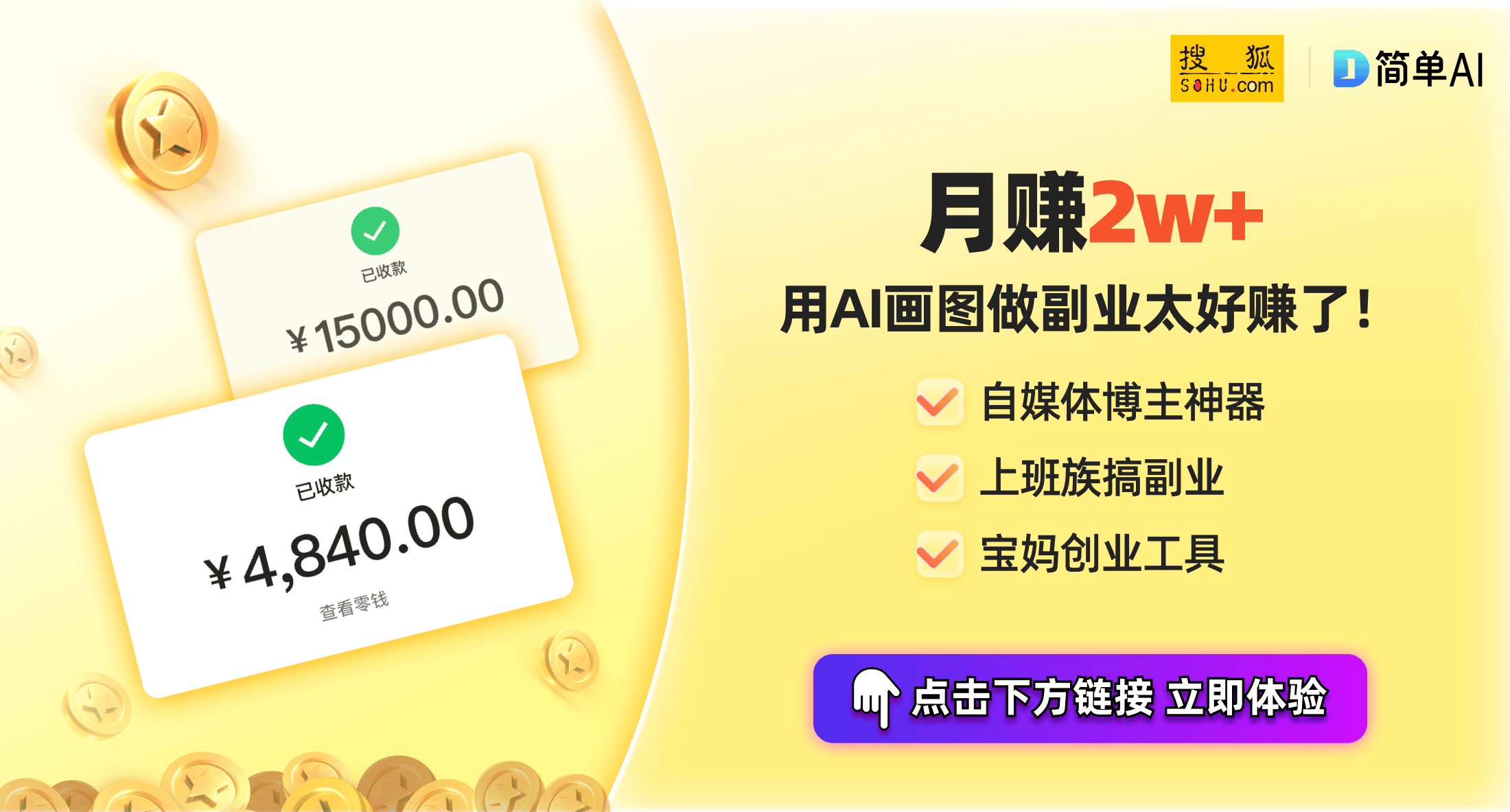 已收款

¥15000.00

已收款

¥4,840.00

查看零钱

搜狐
SOHU.com

简单AI

月赚2w+

用AI画图做副业太好赚了！

自媒体博主神器

上班族搞副业

宝妈创业工具

点击下方链接 立即体验